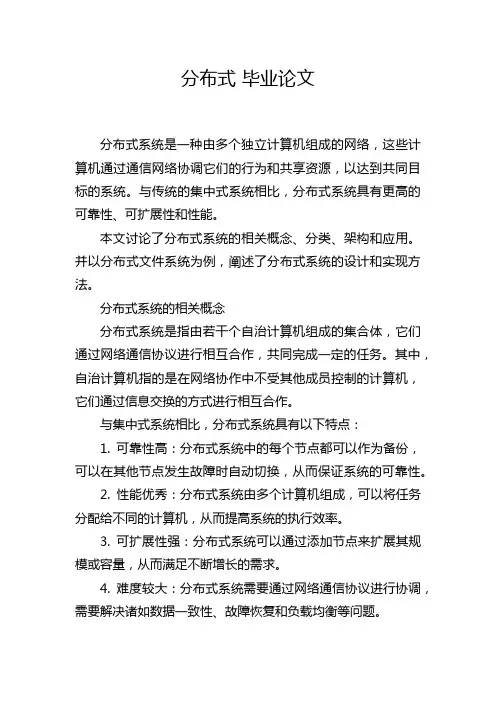 分布式 毕业论文

分布式系统是一种由多个独立计算机组成的网络，这些计算机通过通信网络协调它们的行为和共享资源，以达到共同目标的系统。与传统的集中式系统相比，分布式系统具有更高的可靠性、可扩展性和性能。

本文讨论了分布式系统的相关概念、分类、架构和应用。并以分布式文件系统为例，阐述了分布式系统的设计和实现方法。

分布式系统的相关概念

分布式系统是指由若干个自治计算机组成的集合体，它们通过网络通信协议进行相互合作，共同完成一定的任务。其中，自治计算机指的是在网络协作中不受其他成员控制的计算机，它们通过信息交换的方式进行相互合作。

与集中式系统相比，分布式系统具有以下特点：

1. 可靠性高：分布式系统中的每个节点都可以作为备份，可以在其他节点发生故障时自动切换，从而保证系统的可靠性。

2. 性能优秀：分布式系统由多个计算机组成，可以将任务分配给不同的计算机，从而提高系统的执行效率。

3. 可扩展性强：分布式系统可以通过添加节点来扩展其规模或容量，从而满足不断增长的需求。

4. 难度较大：分布式系统需要通过网络通信协议进行协调，需要解决诸如数据一致性、故障恢复和负载均衡等问题。